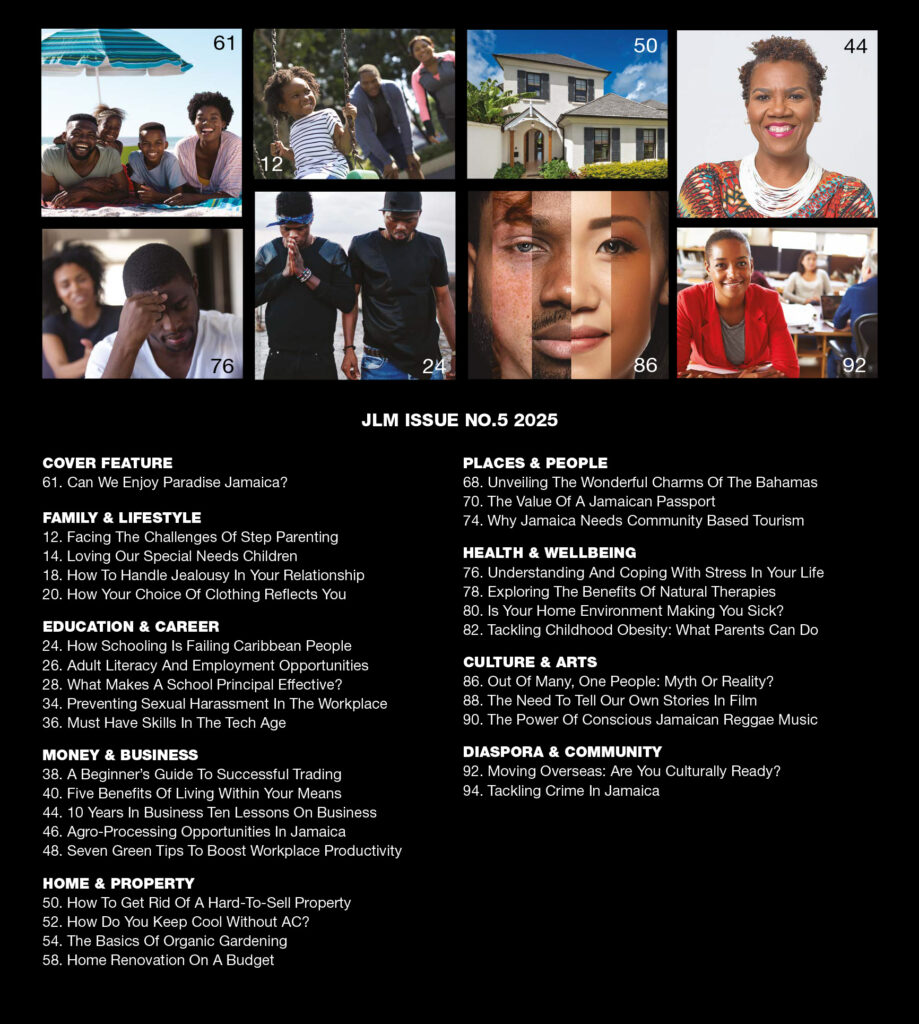 61

12

50

44

76

24

86

92

JLM ISSUE NO.5 2025

COVER FEATURE
61. Can We Enjoy Paradise Jamaica?

FAMILY & LIFESTYLE
12. Facing The Challenges Of Step Parenting
14. Loving Our Special Needs Children
18. How To Handle Jealousy In Your Relationship
20. How Your Choice Of Clothing Reflects You

EDUCATION & CAREER
24. How Schooling Is Failing Caribbean People
26. Adult Literacy And Employment Opportunities
28. What Makes A School Principal Effective?
34. Preventing Sexual Harassment In The Workplace
36. Must Have Skills In The Tech Age

MONEY & BUSINESS
38. A Beginner's Guide To Successful Trading
40. Five Benefits Of Living Within Your Means
44. 10 Years In Business Ten Lessons On Business
46. Agro-Processing Opportunities In Jamaica
48. Seven Green Tips To Boost Workplace Productivity

HOME & PROPERTY
50. How To Get Rid Of A Hard-To-Sell Property
52. How Do You Keep Cool Without AC?
54. The Basics Of Organic Gardening
58. Home Renovation On A Budget

PLACES & PEOPLE
68. Unveiling The Wonderful Charms Of The Bahamas
70. The Value Of A Jamaican Passport
74. Why Jamaica Needs Community Based Tourism

HEALTH & WELLBEING
76. Understanding And Coping With Stress In Your Life
78. Exploring The Benefits Of Natural Therapies
80. Is Your Home Environment Making You Sick?
82. Tackling Childhood Obesity: What Parents Can Do

CULTURE & ARTS
86. Out Of Many, One People: Myth Or Reality?
88. The Need To Tell Our Own Stories In Film
90. The Power Of Conscious Jamaican Reggae Music

DIASPORA & COMMUNITY
92. Moving Overseas: Are You Culturally Ready?
94. Tackling Crime In Jamaica